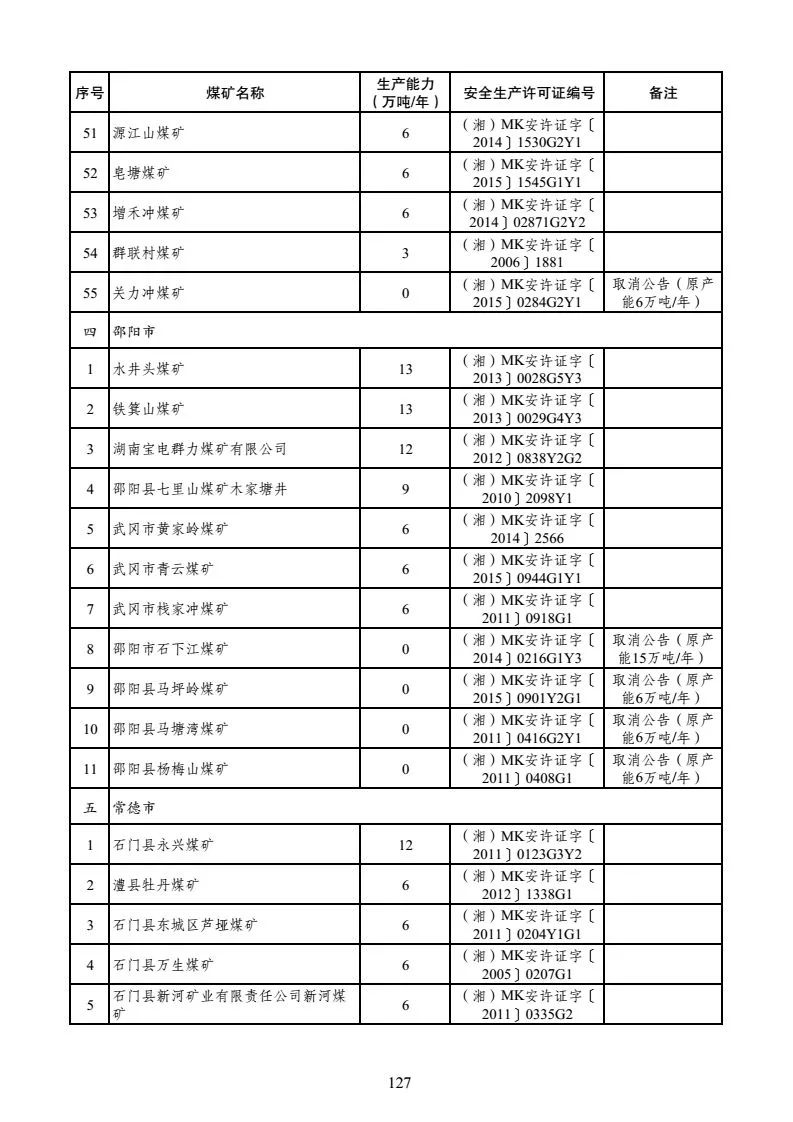 | 序号 | 煤矿名称 | 生产能力（万吨/年） | 安全生产许可证编号 | 备注 |
|---|---|---|---|---|
| 51 | 源江山煤矿 | 6 | （湘）MK安许证字〔2014〕1530G2Y1 | |
| 52 | 皂塘煤矿 | 6 | （湘）MK安许证字〔2015〕1545G1Y1 | |
| 53 | 增禾冲煤矿 | 6 | （湘）MK安许证字〔2014〕02871G2Y2 | |
| 54 | 群联村煤矿 | 3 | （湘）MK安许证字〔2006〕1881 | |
| 55 | 关力冲煤矿 | 0 | （湘）MK安许证字〔2015〕0284G2Y1 | 取消公告（原产能6万吨/年） |
| 四 | 邵阳市 | | | |
| 1 | 水井头煤矿 | 13 | （湘）MK安许证字〔2013〕0028G5Y3 | |
| 2 | 铁箕山煤矿 | 13 | （湘）MK安许证字〔2013〕0029G4Y3 | |
| 3 | 湖南宝电群力煤矿有限公司 | 12 | （湘）MK安许证字〔2012〕0838Y2G2 | |
| 4 | 邵阳县七里山煤矿木家塘井 | 9 | （湘）MK安许证字〔2010〕2098Y1 | |
| 5 | 武冈市黄家岭煤矿 | 6 | （湘）MK安许证字〔2014〕2566 | |
| 6 | 武冈市青云煤矿 | 6 | （湘）MK安许证字〔2015〕0944G1Y1 | |
| 7 | 武冈市栈家冲煤矿 | 6 | （湘）MK安许证字〔2011〕0918G1 | |
| 8 | 邵阳市石下江煤矿 | 0 | （湘）MK安许证字〔2014〕0216G1Y3 | 取消公告（原产能15万吨/年） |
| 9 | 邵阳县马坪岭煤矿 | 0 | （湘）MK安许证字〔2015〕0901Y2G1 | 取消公告（原产能6万吨/年） |
| 10 | 邵阳县马塘湾煤矿 | 0 | （湘）MK安许证字〔2011〕0416G2Y1 | 取消公告（原产能6万吨/年） |
| 11 | 邵阳县杨梅山煤矿 | 0 | （湘）MK安许证字〔2011〕0408G1 | 取消公告（原产能6万吨/年） |
| 五 | 常德市 | | | |
| 1 | 石门县永兴煤矿 | 12 | （湘）MK安许证字〔2011〕0123G3Y2 | |
| 2 | 澧县牡丹煤矿 | 6 | （湘）MK安许证字〔2012〕1338G1 | |
| 3 | 石门县东城区芦垭煤矿 | 6 | （湘）MK安许证字〔2011〕0204Y1G1 | |
| 4 | 石门县万生煤矿 | 6 | （湘）MK安许证字〔2005〕0207G1 | |
| 5 | 石门县新河矿业有限责任公司新河煤矿 | 6 | （湘）MK安许证字〔2011〕0335G2 | |

127